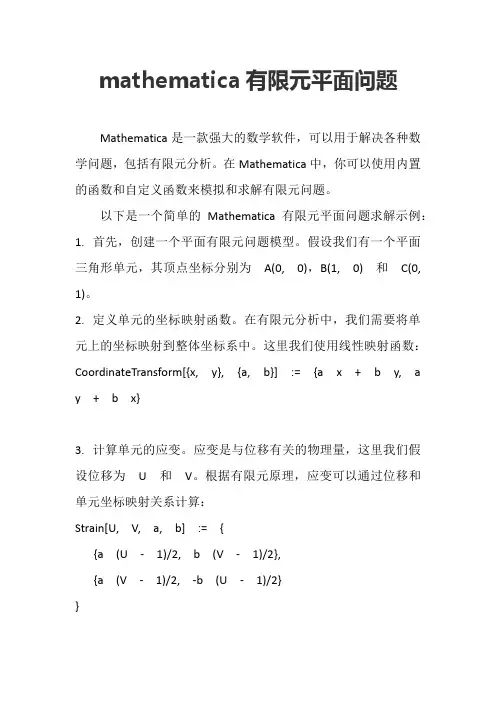 mathematica 有限元平面问题

Mathematica 是一款强大的数学软件，可以用于解决各种数学问题，包括有限元分析。在 Mathematica 中，你可以使用内置的函数和自定义函数来模拟和求解有限元问题。

以下是一个简单的 Mathematica 有限元平面问题求解示例：

1. 首先，创建一个平面有限元问题模型。假设我们有一个平面三角形单元，其顶点坐标分别为 A(0, 0)，B(1, 0) 和 C(0, 1)。

2. 定义单元的坐标映射函数。在有限元分析中，我们需要将单元上的坐标映射到整体坐标系中。这里我们使用线性映射函数：

CoordinateTransform[{x, y}, {a, b}] := {a x + b y, a y + b x}

3. 计算单元的应变。应变是与位移有关的物理量，这里我们假设位移为 U 和 V。根据有限元原理，应变可以通过位移和单元坐标映射关系计算：

Strain[U, V, a, b] := {
{a (U - 1)/2, b (V - 1)/2},
{a (V - 1)/2, -b (U - 1)/2}
}